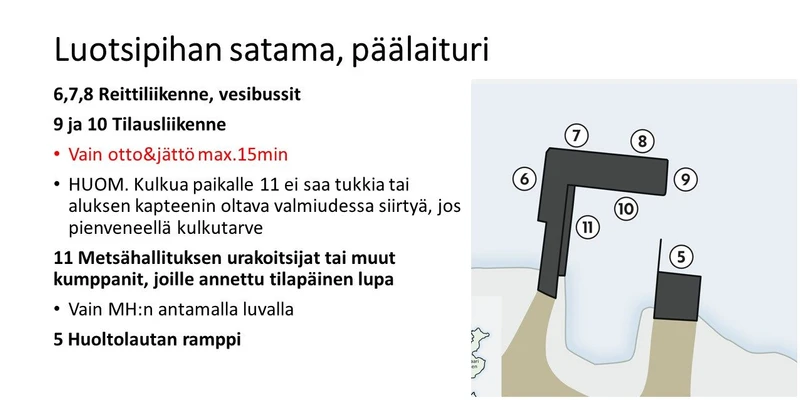 Luotsipihan satama, päälaituri

6,7,8 Reittiliikenne, vesibussit

9 ja 10 Tilausliikenne

• Vain otto&jättö max.15min

• HUOM. Kulkua paikalle 11 ei saa tukkia tai aluksen kapteenin oltava valmiudessa siirtyä, jos pienveneellä kulkutarve

11 Metsähallituksen urakoitsijat tai muut kumppanit, joille annettu tilapäinen lupa

• Vain MH:n antamalla luvalla

5 Huoltolautan ramppi

7
8
6
9
10
11
5